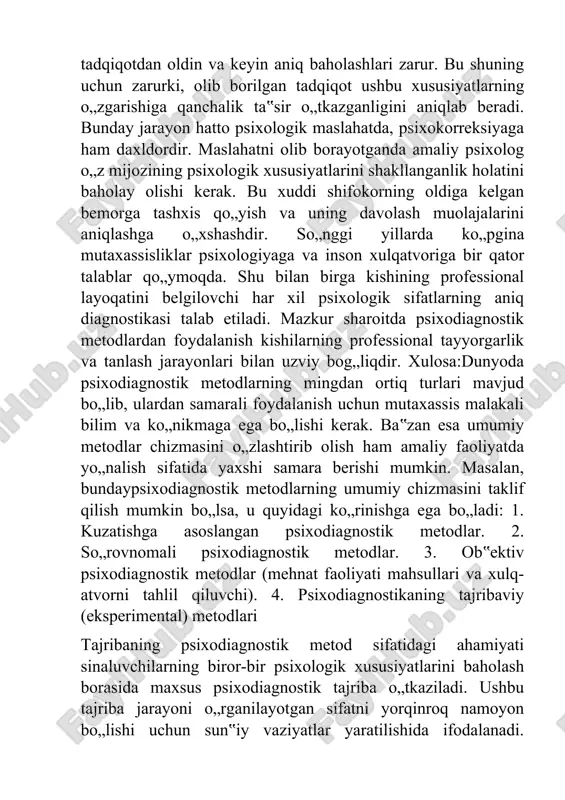 tadqiqotdan oldin va keyin aniq baholashlari zarur. Bu shuning uchun zarurki, olib borilgan tadqiqot ushbu xususiyatlarning o„zgarishiga qanchalik ta‟sir o„tkazganligini aniqlab beradi. Bunday jarayon hatto psixologik maslahatda, psixokorreksiyaga ham daxldordir. Maslahatni olib borayotganda amaliy psixolog o„z mijozining psixologik xususiyatlarini shakllanganlik holatini baholay olishi kerak. Bu xuddi shifokorning oldiga kelgan bemorga tashxis qo„yish va uning davolash muolajalarini aniqlashga o„xshashdir. So„nggi yillarda ko„pgina mutaxassisliklar psixologiyaga va inson xulqatvoriga bir qator talablar qo„ymoqda. Shu bilan birga kishining professional layoqatini belgilovchi har xil psixologik sifatlarning aniq diagnostikasi talab etiladi. Mazkur sharoitda psixodiagnostik metodlardan foydalanish kishilarning professional tayyorgarlik va tanlash jarayonlari bilan uzviy bog„liqdir. Xulosa:Dunyoda psixodiagnostik metodlarning mingdan ortiq turlari mavjud bo„lib, ulardan samarali foydalanish uchun mutaxassis malakali bilim va ko„nikmaga ega bo„lishi kerak. Ba‟zan esa umumiy metodlar chizmasini o„zlashtirib olish ham amaliy faoliyatda yo„nalish sifatida yaxshi samara berishi mumkin. Masalan, bundaypsixodiagnostik metodlarning umumiy chizmasini taklif qilish mumkin bo„lsa, u quyidagi ko„rinishga ega bo„ladi: 1. Kuzatishga asoslangan psixodiagnostik metodlar. 2. So„rovnomali psixodiagnostik metodlar. 3. Ob‟ektiv psixodiagnostik metodlar (mehnat faoliyati mahsullari va xulq-atvorni tahlil qiluvchi). 4. Psixodiagnostikaning tajribaviy (eksperimental) metodlari

Tajribaning psixodiagnostik metod sifatidagi ahamiyati sinaluvchilarning biror-bir psixologik xususiyatlarini baholash borasida maxsus psixodiagnostik tajriba o„tkaziladi. Ushbu tajriba jarayoni o„rganilayotgan sifatni yorqinroq namoyon bo„lishi uchun sun‟iy vaziyatlar yaratilishida ifodalanadi.